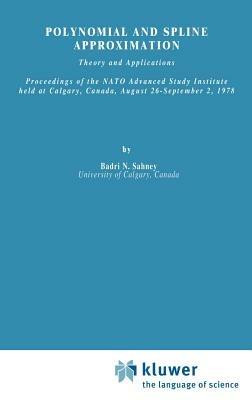 POLYNOMIAL AND SPLINE APPROXIMATION

Theory and Applications

Proceedings of the NATO Advanced Study Institute held at Calgary, Canada, August 26-September 2, 1978

by

Badri N. Sahney
University of Calgary, Canada

kluwer
the language of science